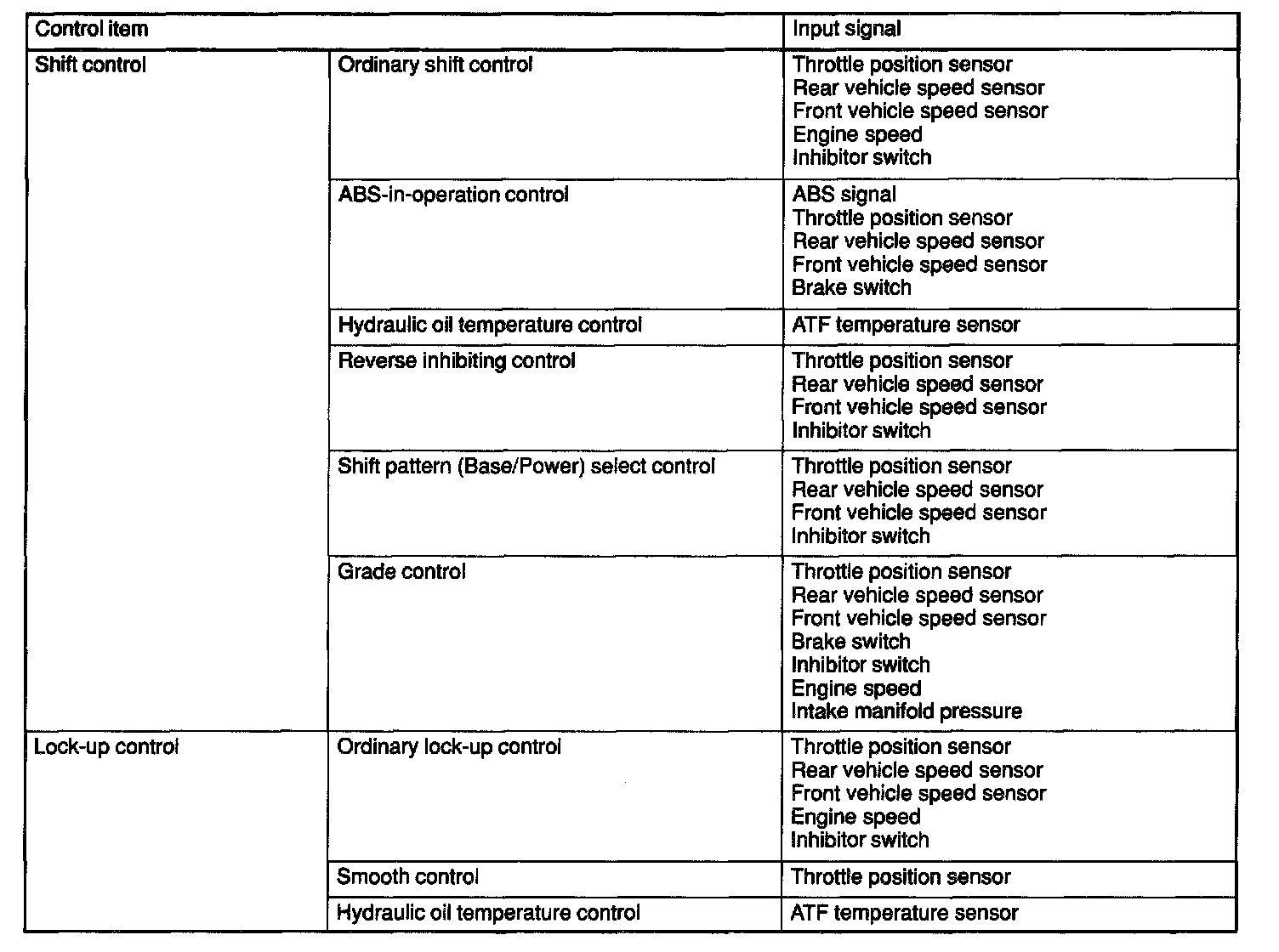 | Control item | | Input signal |
|---|---|---|
| Shift control | Ordinary shift control | Throttle position sensor<br>Rear vehicle speed sensor<br>Front vehicle speed sensor<br>Engine speed<br>Inhibitor switch |
| | ABS-in-operation control | ABS signal<br>Throttle position sensor<br>Rear vehicle speed sensor<br>Front vehicle speed sensor<br>Brake switch |
| | Hydraulic oil temperature control | ATF temperature sensor |
| | Reverse inhibiting control | Throttle position sensor<br>Rear vehicle speed sensor<br>Front vehicle speed sensor<br>Inhibitor switch |
| | Shift pattern (Base/Power) select control | Throttle position sensor<br>Rear vehicle speed sensor<br>Front vehicle speed sensor<br>Inhibitor switch |
| | Grade control | Throttle position sensor<br>Rear vehicle speed sensor<br>Front vehicle speed sensor<br>Brake switch<br>Inhibitor switch<br>Engine speed<br>Intake manifold pressure |
| Lock-up control | Ordinary lock-up control | Throttle position sensor<br>Rear vehicle speed sensor<br>Front vehicle speed sensor<br>Engine speed<br>Inhibitor switch |
| | Smooth control | Throttle position sensor |
| | Hydraulic oil temperature control | ATF temperature sensor |